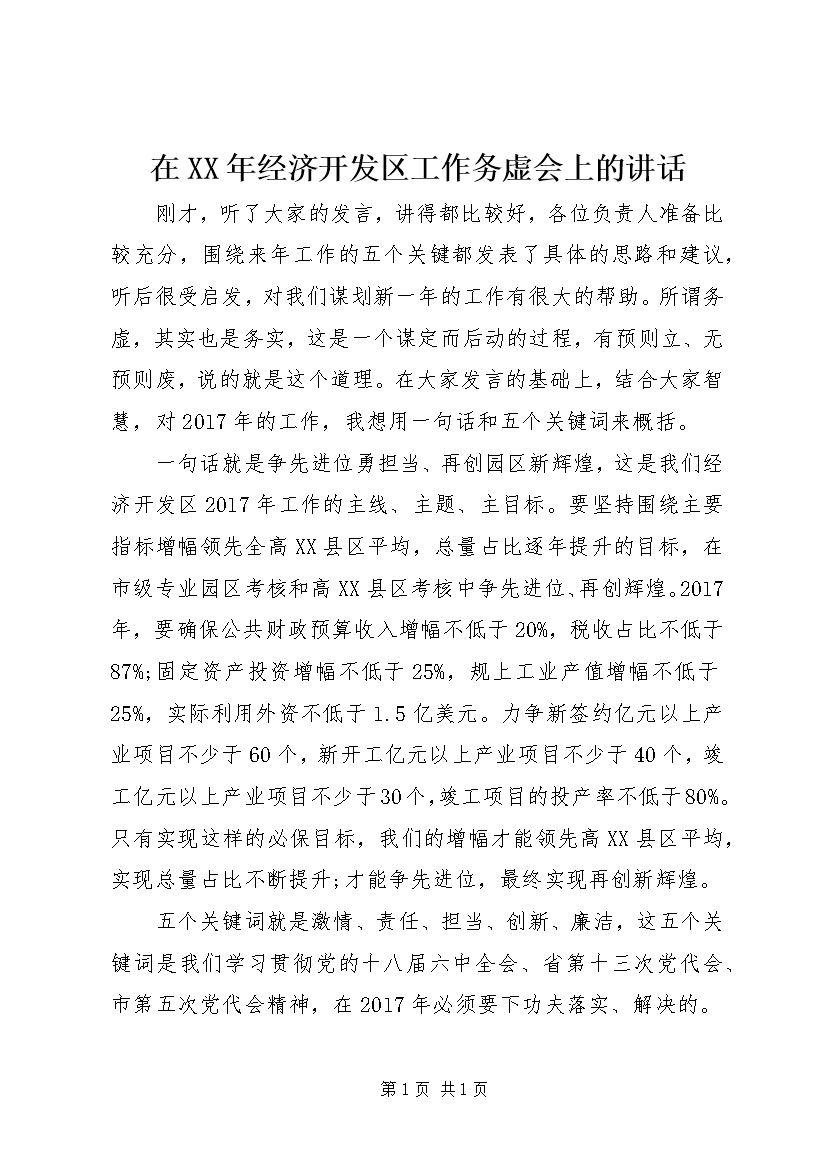 在XX年经济开发区工作务虚会上的讲话

刚才，听了大家的发言，讲得都比较好，各位负责人准备比较充分，围绕来年工作的五个关键都发表了具体的思路和建议，听后很受启发，对我们谋划新一年的工作有很大的帮助。所谓务虚，其实也是务实，这是一个谋定而后动的过程，有预则立、无预则废，说的就是这个道理。在大家发言的基础上，结合大家智慧，对2017年的工作，我想用一句话和五个关键词来概括。

一句话就是争先进位勇担当、再创园区新辉煌，这是我们经济开发区2017年工作的主线、主题、主目标。要坚持围绕主要指标增幅领先全高XX县区平均，总量占比逐年提升的目标，在市级专业园区考核和高XX县区考核中争先进位、再创辉煌。2017年，要确保公共财政预算收入增幅不低于20%，税收占比不低于87%;固定资产投资增幅不低于25%，规上工业产值增幅不低于25%，实际利用外资不低于1.5亿美元。力争新签约亿元以上产业项目不少于60个，新开工亿元以上产业项目不少于40个，竣工亿元以上产业项目不少于30个，竣工项目的投产率不低于80%。只有实现这样的必保目标，我们的增幅才能领先高XX县区平均，实现总量占比不断提升;才能争先进位，最终实现再创新辉煌。

五个关键词就是激情、责任、担当、创新、廉洁，这五个关键词是我们学习贯彻党的十八届六中全会、省第十三次党代会、市第五次党代会精神，在2017年必须要下功夫落实、解决的。

第1页 共1页